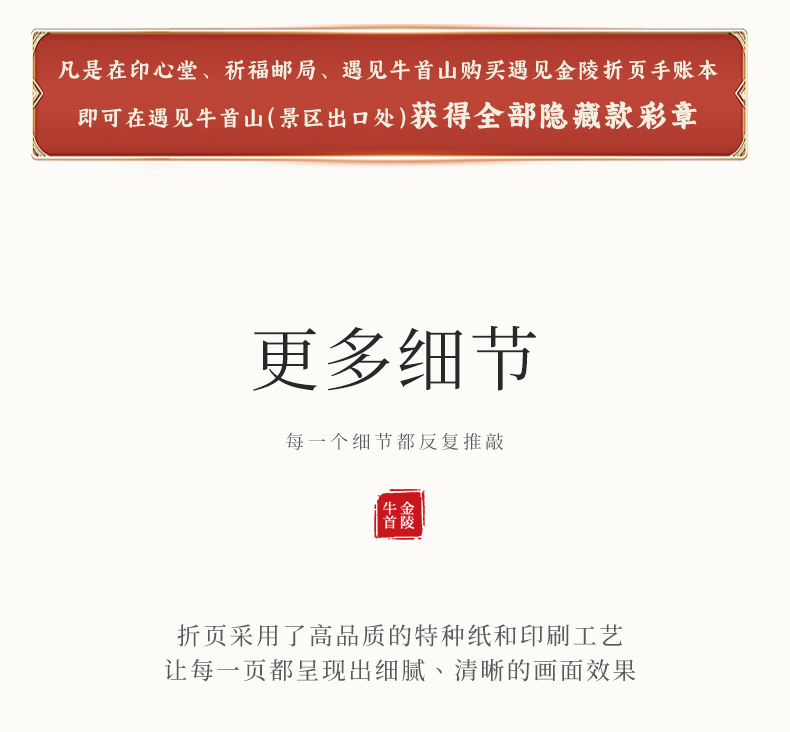 凡是在印心堂、祈福邮局、遇见牛首山购买遇见金陵折页手账本
即可在遇见牛首山(景区出口处)获得全部隐藏款彩章

更多细节

每一个细节都反复推敲

金陵
牛首

折页采用了高品质的特种纸和印刷工艺
让每一页都呈现出细腻、清晰的画面效果